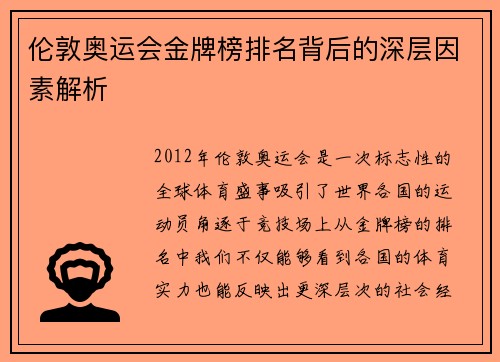 伦敦奥运会金牌榜排名背后的深层因素解析

2012年伦敦奥运会是一次标志性的全球体育盛事吸引了世界各国的运动员角逐于竞技场上从金牌榜的排名中我们不仅能够看到各国的体育实力也能反映出更深层次的社会经